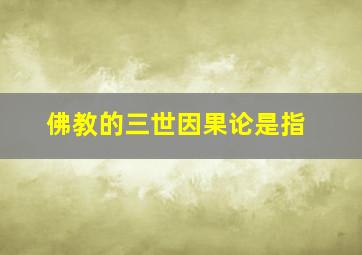 佛教的三世因果论是指